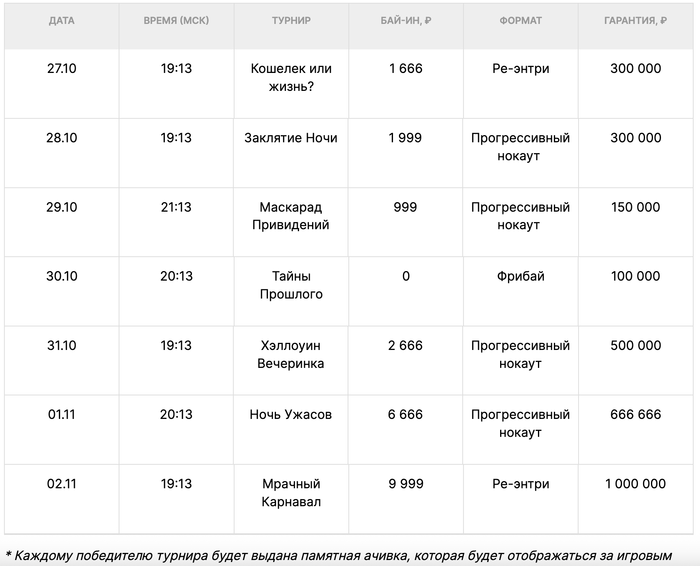 | ДАТА | ВРЕМЯ (МСК) | ТУРНИР | БАЙ-ИН, ₽ | ФОРМАТ | ГАРАНТИЯ, ₽ |
|---|---|---|---|---|---|
| 27.10 | 19:13 | Кошелек или жизнь? | 1 666 | Ре-энтри | 300 000 |
| 28.10 | 19:13 | Заклятие Ночи | 1 999 | Прогрессивный нокаут | 300 000 |
| 29.10 | 21:13 | Маскарад Привидений | 999 | Прогрессивный нокаут | 150 000 |
| 30.10 | 20:13 | Тайны Прошлого | 0 | Фрибай | 100 000 |
| 31.10 | 19:13 | Хэллоуин Вечеринка | 2 666 | Прогрессивный нокаут | 500 000 |
| 01.11 | 20:13 | Ночь Ужасов | 6 666 | Прогрессивный нокаут | 666 666 |
| 02.11 | 19:13 | Мрачный Карнавал | 9 999 | Ре-энтри | 1 000 000 |

* Каждому победителю турнира будет выдана памятная ачивка, которая будет отображаться за игровым